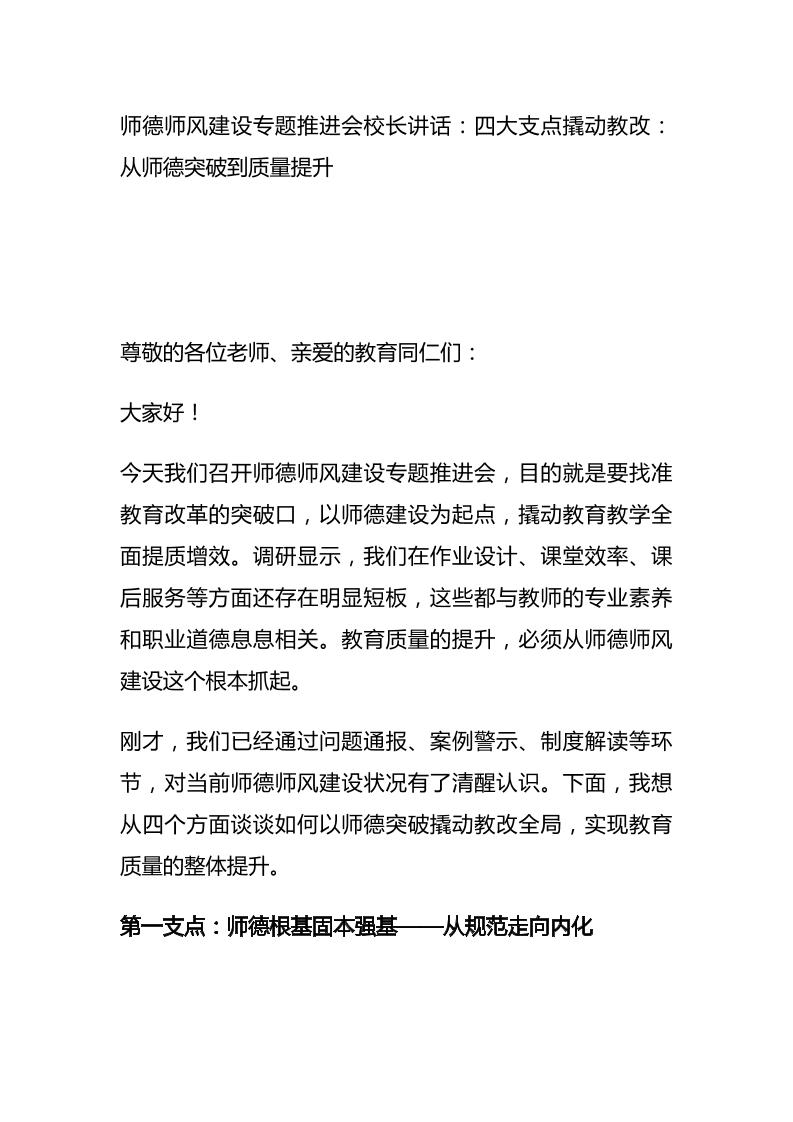 师德师风建设专题推进会校长讲话：四大支点撬动教改：从师德突破到质量提升

尊敬的各位老师、亲爱的教育同仁们：

大家好！

今天我们召开师德师风建设专题推进会，目的就是要找准教育改革的突破口，以师德建设为起点，撬动教育教学全面提质增效。调研显示，我们在作业设计、课堂效率、课后服务等方面还存在明显短板，这些都与教师的专业素养和职业道德息息相关。教育质量的提升，必须从师德师风建设这个根本抓起。

刚才，我们已经通过问题通报、案例警示、制度解读等环节，对当前师德师风建设状况有了清醒认识。下面，我想从四个方面谈谈如何以师德突破撬动教改全局，实现教育质量的整体提升。

第一支点：师德根基固本强基——从规范走向内化